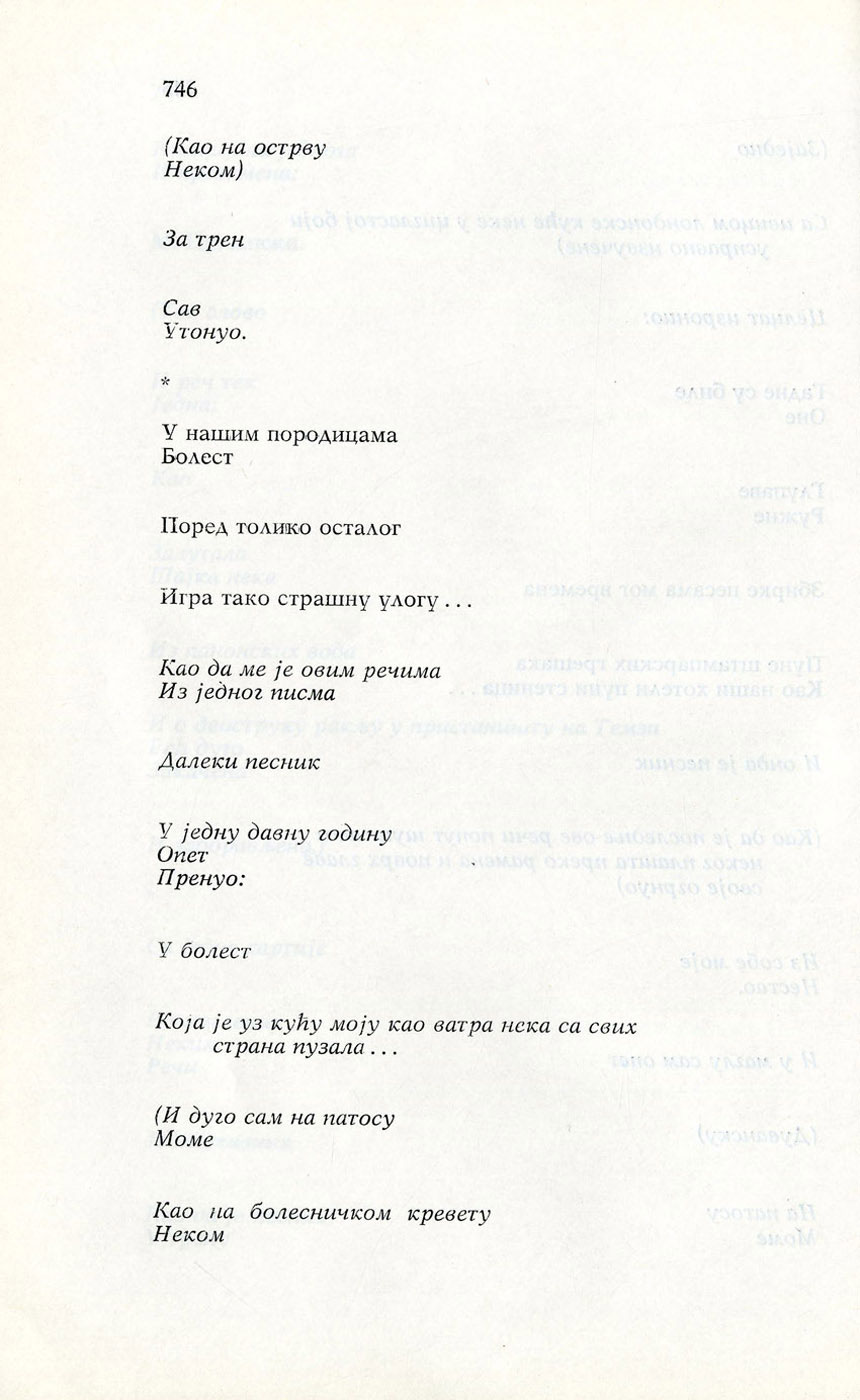 746

(Као на острву
Неком)

За трен

Сав
Утонуо.

*

У нашим породицама
Болест

Поред толико осталог

Игра тако страшну улогу . . .

Као да ме је овим речима
Из једног писма

Далеки песник

У једну давну годину
Опет
Пренуо:

У болест

Која је уз кућу моју као ватра нека са свих страна пузала . . .

(И дуго сам на патосу
Моме

Као на болесничком кревету
Неком